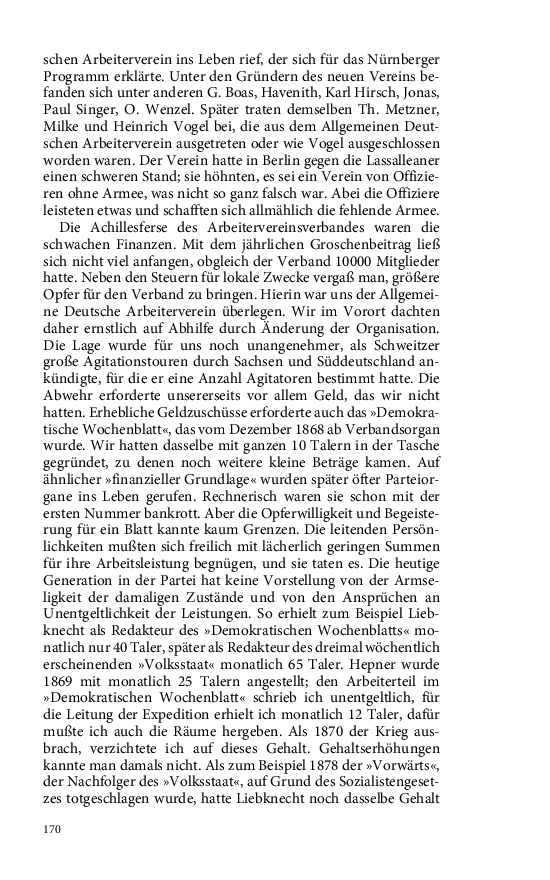 schen Arbeiterverein ins Leben rief, der sich für das Nürnberger Programm erklärte. Unter den Gründern des neuen Vereins befanden sich unter anderen G. Boas, Havenith, Karl Hirsch, Jonas, Paul Singer, O. Wenzel. Später traten demselben Th. Metzner, Milke und Heinrich Vogel bei, die aus dem Allgemeinen Deutschen Arbeiterverein ausgetreten oder wie Vogel ausgeschlossen worden waren. Der Verein hatte in Berlin gegen die Lassalleaner einen schweren Stand; sie höhnten, es sei ein Verein von Offizieren ohne Armee, was nicht so ganz falsch war. Abei die Offiziere leisteten etwas und schafften sich allmählich die fehlende Armee.

Die Achillesferse des Arbeitervereinsverbandes waren die schwachen Finanzen. Mit dem jährlichen Groschenbeitrag ließ sich nicht viel anfangen, obgleich der Verband 10000 Mitglieder hatte. Neben den Steuern für lokale Zwecke vergaß man, größere Opfer für den Verband zu bringen. Hierin war uns der Allgemeine Deutsche Arbeiterverein überlegen. Wir im Vorort dachten daher ernstlich auf Abhilfe durch Änderung der Organisation. Die Lage wurde für uns noch unangenehmer, als Schweitzer große Agitationstouren durch Sachsen und Süddeutschland ankündigte, für die er eine Anzahl Agitatoren bestimmt hatte. Die Abwehr erforderte unsererseits vor allem Geld, das wir nicht hatten. Erhebliche Geldzuschüsse erforderte auch das »Demokratische Wochenblatt«, das vom Dezember 1868 ab Verbandsorgan wurde. Wir hatten dasselbe mit ganzen 10 Talern in der Tasche gegründet, zu denen noch weitere kleine Beträge kamen. Auf ähnlicher »finanzieller Grundlage« wurden später öfter Parteiorgane ins Leben gerufen. Rechnerisch waren sie schon mit der ersten Nummer bankrott. Aber die Opferwilligkeit und Begeisterung für ein Blatt kannte kaum Grenzen. Die leitenden Persönlichkeiten mußten sich freilich mit lächerlich geringen Summen für ihre Arbeitsleistung begnügen, und sie taten es. Die heutige Generation in der Partei hat keine Vorstellung von der Armseligkeit der damaligen Zustände und von den Ansprüchen an Unentgeltlichkeit der Leistungen. So erhielt zum Beispiel Liebknecht als Redakteur des »Demokratischen Wochenblatts« monatlich nur 40 Taler, später als Redakteur des dreimal wöchentlich erscheinenden »Volksstaat« monatlich 65 Taler. Hepner wurde 1869 mit monatlich 25 Talern angestellt; den Arbeiterteil im »Demokratischen Wochenblatt« schrieb ich unentgeltlich, für die Leitung der Expedition erhielt ich monatlich 12 Taler, dafür mußte ich auch die Räume hergeben. Als 1870 der Krieg ausbrach, verzichtete ich auf dieses Gehalt. Gehaltserhöhungen kannte man damals nicht. Als zum Beispiel 1878 der »Vorwärts«, der Nachfolger des »Volksstaat«, auf Grund des Sozialistengesetzes totgeschlagen wurde, hatte Liebknecht noch dasselbe Gehalt

170